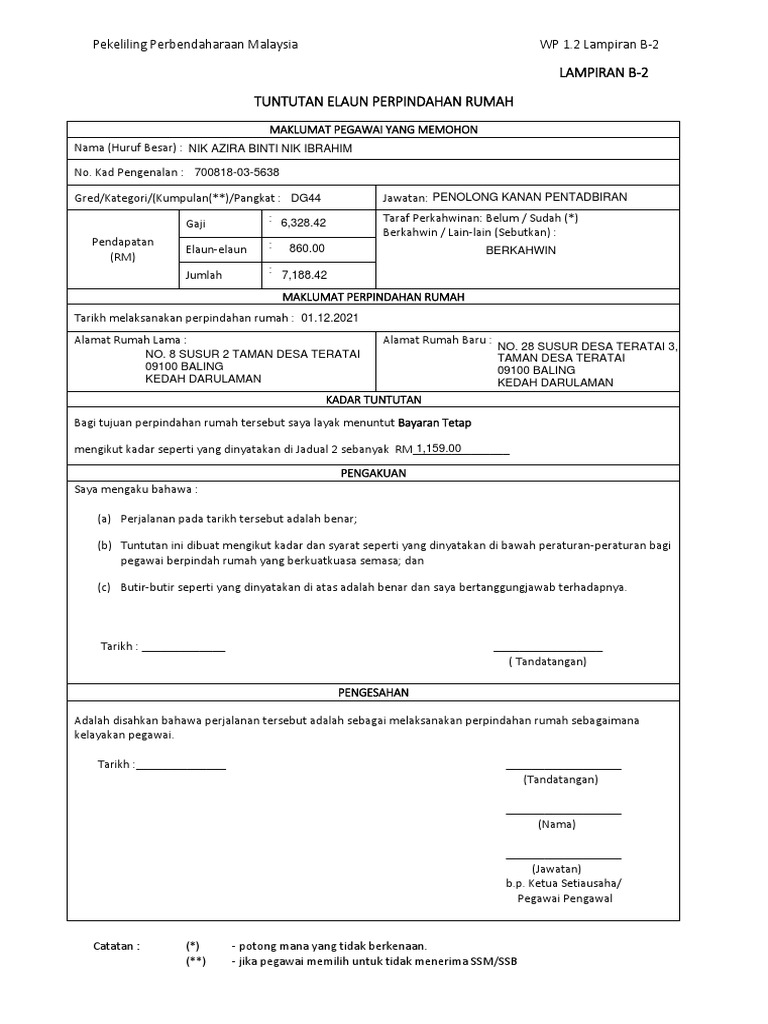 Pekeliling Perbendaharaan Malaysia

WP 1.2 Lampiran B-2

LAMPIRAN B-2

TUNTUTAN ELAUN PERPINDAHAN RUMAH

MAKLUMAT PEGAWAI YANG MEMOHON

Nama (Huruf Besar) : NIK AZIRA BINTI NIK IBRAHIM

No. Kad Pengenalan : 700818-03-5638

Gred/Kategori/(Kumpulan(**)/Pangkat : DG44

Jawatan: PENOLONG KANAN PENTADBIRAN

Pendapatan (RM)

Gaji : 6,328.42

Elaun-elaun : 860.00

Jumlah : 7,188.42

Taraf Perkahwinan: Belum / Sudah (*)
Berkahwin / Lain-lain (Sebutkan) :
BERKAHWIN

MAKLUMAT PERPINDAHAN RUMAH

Tarikh melaksanakan perpindahan rumah : 01.12.2021

Alamat Rumah Lama :
NO. 8 SUSUR 2 TAMAN DESA TERATAI
09100 BALING
KEDAH DARULAMAN

Alamat Rumah Baru :
NO. 28 SUSUR DESA TERATAI 3,
TAMAN DESA TERATAI
09100 BALING
KEDAH DARULAMAN

KADAR TUNTUTAN

Bagi tujuan perpindahan rumah tersebut saya layak menuntut Bayaran Tetap

mengikut kadar seperti yang dinyatakan di Jadual 2 sebanyak RM 1,159.00

PENGAKUAN

Saya mengaku bahawa :

(a) Perjalanan pada tarikh tersebut adalah benar;

(b) Tuntutan ini dibuat mengikut kadar dan syarat seperti yang dinyatakan di bawah peraturan-peraturan bagi pegawai berpindah rumah yang berkuatkuasa semasa; dan

(c) Butir-butir seperti yang dinyatakan di atas adalah benar dan saya bertanggungjawab terhadapnya.

Tarikh : ____

____
( Tandatangan)

PENGESAHAN

Adalah disahkan bahawa perjalanan tersebut adalah sebagai melaksanakan perpindahan rumah sebagaimana kelayakan pegawai.

Tarikh : ____

____
(Tandatangan)

____
(Nama)

____
(Jawatan)
b.p. Ketua Setiausaha/
Pegawai Pengawal

Catatan : (*) - potong mana yang tidak berkenaan.
(**) - jika pegawai memilih untuk tidak menerima SSM/SSB